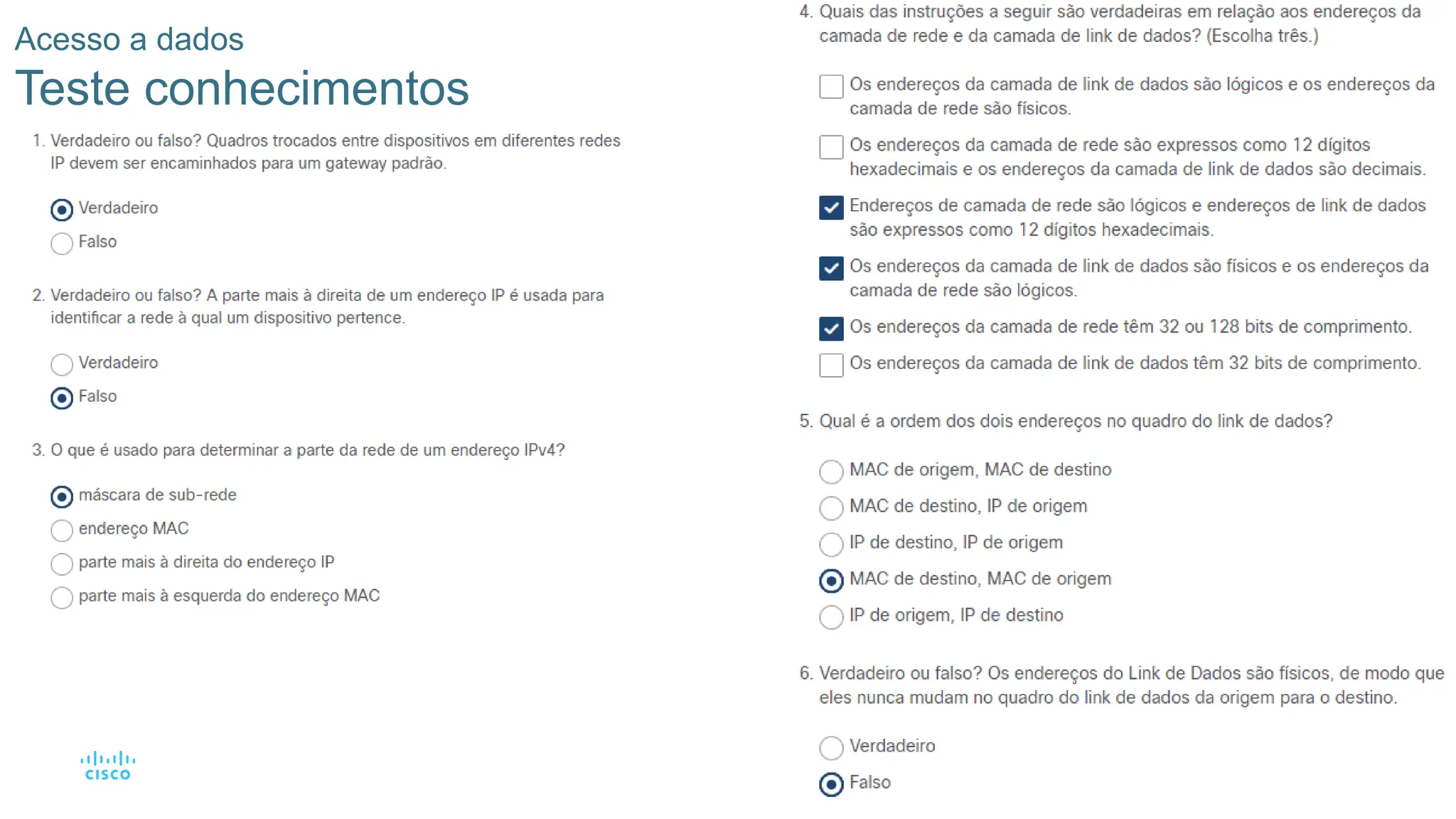 Acesso a dados
Teste conhecimentos

1. Verdadeiro ou falso? Quadros trocados entre dispositivos em diferentes redes IP devem ser encaminhados para um gateway padrão.

Verdadeiro
Falso

2. Verdadeiro ou falso? A parte mais à direita de um endereço IP é usada para identificar a rede à qual um dispositivo pertence.

Verdadeiro
Falso

3. O que é usado para determinar a parte da rede de um endereço IPv4?

máscara de sub-rede
endereço MAC
parte mais à direita do endereço IP
parte mais à esquerda do endereço MAC

cisco

4. Quais das instruções a seguir são verdadeiras em relação aos endereços da camada de rede e da camada de link de dados? (Escolha três.)

Os endereços da camada de link de dados são lógicos e os endereços da camada de rede são físicos.
Os endereços da camada de rede são expressos como 12 dígitos hexadecimais e os endereços da camada de link de dados são decimais.
Endereços de camada de rede são lógicos e endereços de link de dados são expressos como 12 dígitos hexadecimais.
Os endereços da camada de link de dados são físicos e os endereços da camada de rede são lógicos.
Os endereços da camada de rede têm 32 ou 128 bits de comprimento.
Os endereços da camada de link de dados têm 32 bits de comprimento.

5. Qual é a ordem dos dois endereços no quadro do link de dados?

MAC de origem, MAC de destino
MAC de destino, IP de origem
IP de destino, IP de origem
MAC de destino, MAC de origem
IP de origem, IP de destino

6. Verdadeiro ou falso? Os endereços do Link de Dados são físicos, de modo que eles nunca mudam no quadro do link de dados da origem para o destino.

Verdadeiro
Falso